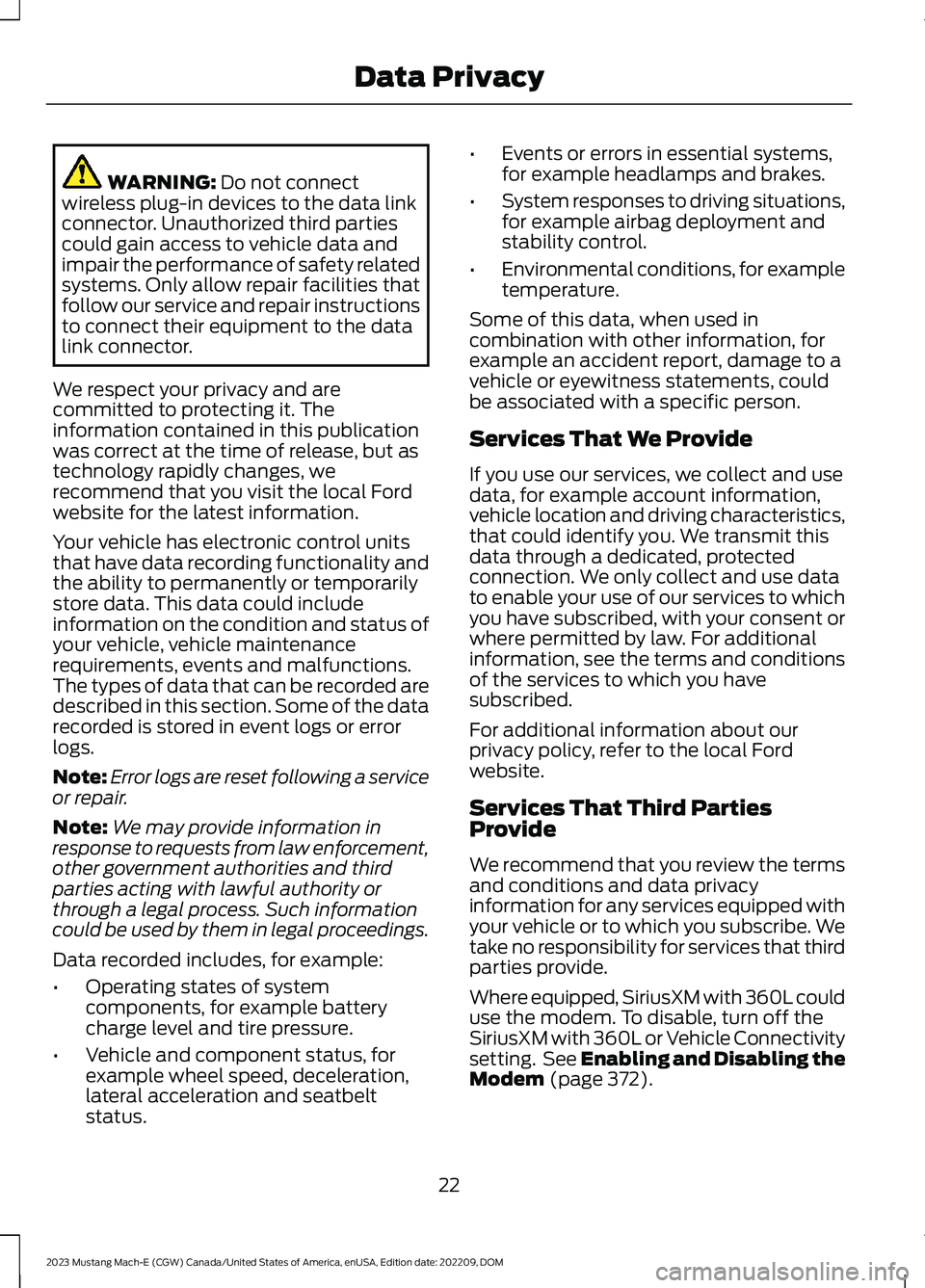 Data Privacy

WARNING: Do not connect wireless plug-in devices to the data link connector. Unauthorized third parties could gain access to vehicle data and impair the performance of safety related systems. Only allow repair facilities that follow our service and repair instructions to connect their equipment to the data link connector.

We respect your privacy and are committed to protecting it. The information contained in this publication was correct at the time of release, but as technology rapidly changes, we recommend that you visit the local Ford website for the latest information.

Your vehicle has electronic control units that have data recording functionality and the ability to permanently or temporarily store data. This data could include information on the condition and status of your vehicle, vehicle maintenance requirements, events and malfunctions. The types of data that can be recorded are described in this section. Some of the data recorded is stored in event logs or error logs.

Note: Error logs are reset following a service or repair.

Note: We may provide information in response to requests from law enforcement, other government authorities and third parties acting with lawful authority or through a legal process. Such information could be used by them in legal proceedings.

Data recorded includes, for example:

• Operating states of system components, for example battery charge level and tire pressure.

• Vehicle and component status, for example wheel speed, deceleration, lateral acceleration and seatbelt status.

• Events or errors in essential systems, for example headlamps and brakes.

• System responses to driving situations, for example airbag deployment and stability control.

• Environmental conditions, for example temperature.

Some of this data, when used in combination with other information, for example an accident report, damage to a vehicle or eyewitness statements, could be associated with a specific person.

Services That We Provide

If you use our services, we collect and use data, for example account information, vehicle location and driving characteristics, that could identify you. We transmit this data through a dedicated, protected connection. We only collect and use data to enable your use of our services to which you have subscribed, with your consent or where permitted by law. For additional information, see the terms and conditions of the services to which you have subscribed.

For additional information about our privacy policy, refer to the local Ford website.

Services That Third Parties Provide

We recommend that you review the terms and conditions and data privacy information for any services equipped with your vehicle or to which you subscribe. We take no responsibility for services that third parties provide.

Where equipped, SiriusXM with 360L could use the modem. To disable, turn off the SiriusXM with 360L or Vehicle Connectivity setting. See Enabling and Disabling the Modem (page 372).

22

2023 Mustang Mach-E (CGW) Canada/United States of America, enUSA, Edition date: 202209, DOM

carmanualsonline.info